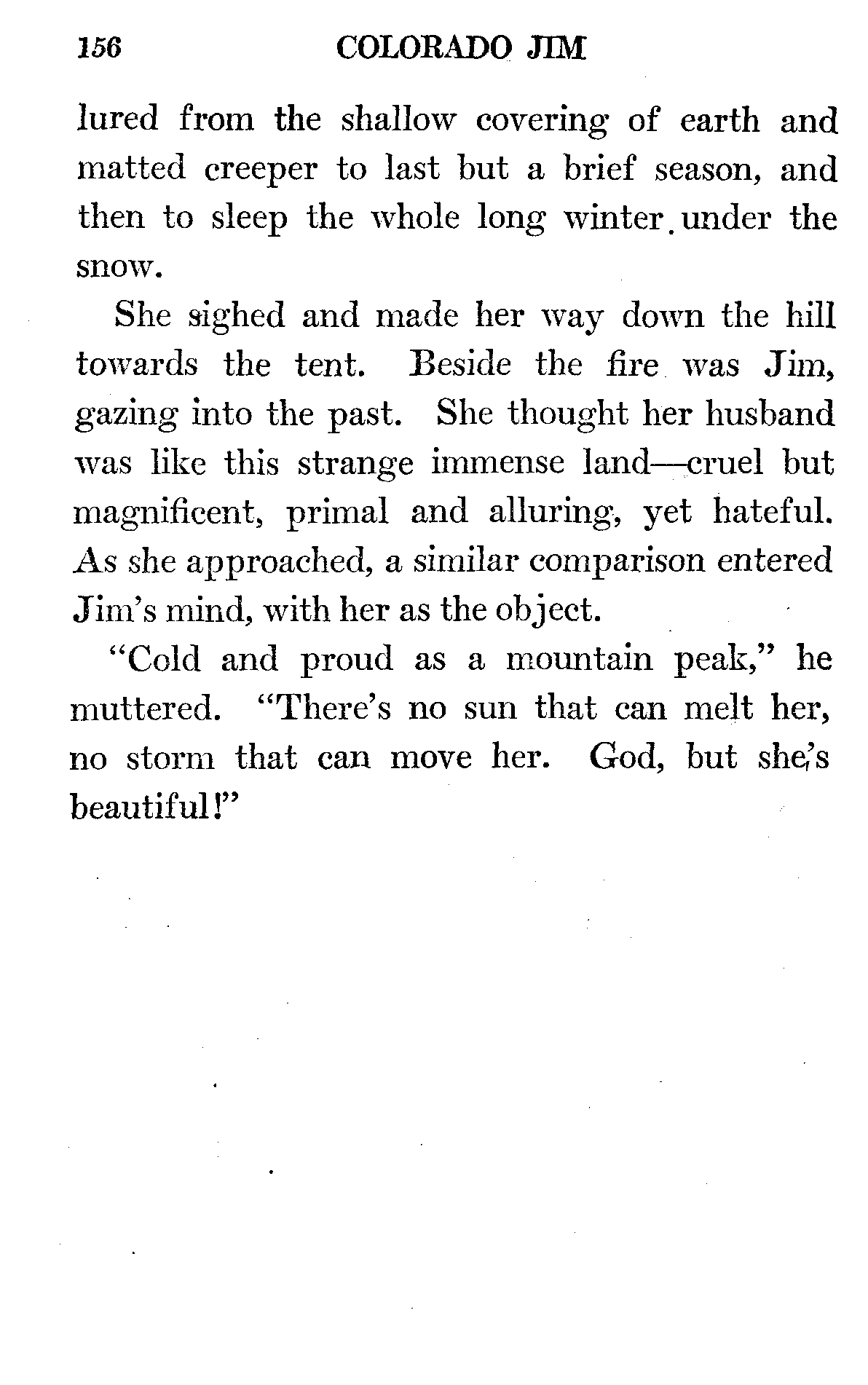 156 COLORADO JIM

lured from the shallow covering of earth and matted creeper to last but a brief season, and then to sleep the whole long winter under the snow.

She sighed and made her way down the hill towards the tent. Beside the fire was Jim, gazing into the past. She thought her husband was like this strange immense land—cruel but magnificent, primal and alluring, yet hateful. As she approached, a similar comparison entered Jim's mind, with her as the object.

"Cold and proud as a mountain peak," he muttered. "There's no sun that can melt her, no storm that can move her. God, but she's beautiful!"